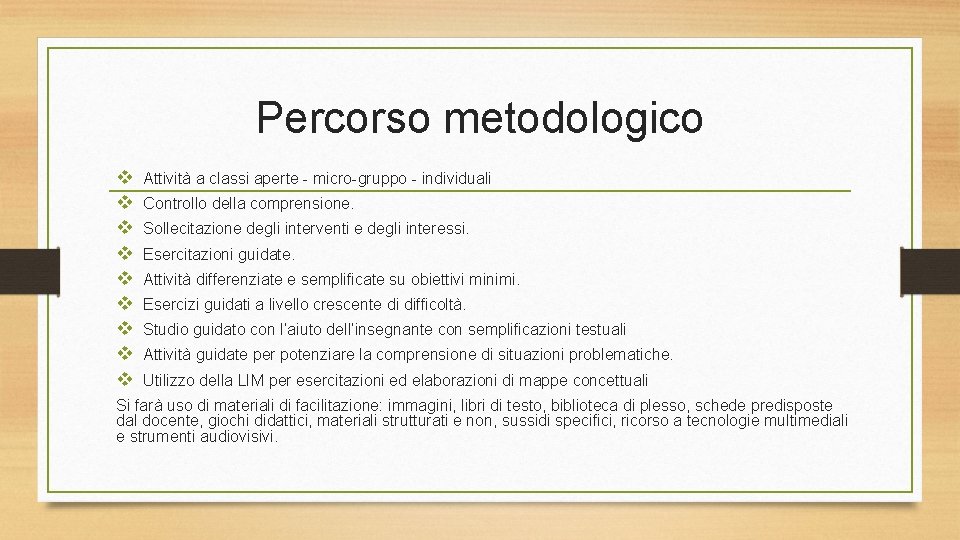 Percorso metodologico

❖ Attività a classi aperte - micro-gruppo - individuali
❖ Controllo della comprensione.
❖ Sollecitazione degli interventi e degli interessi.
❖ Esercitazioni guidate.
❖ Attività differenziate e semplificate su obiettivi minimi.
❖ Esercizi guidati a livello crescente di difficoltà.
❖ Studio guidato con l'aiuto dell'insegnante con semplificazioni testuali
❖ Attività guidate per potenziare la comprensione di situazioni problematiche.
❖ Utilizzo della LIM per esercitazioni ed elaborazioni di mappe concettuali

Si farà uso di materiali di facilitazione: immagini, libri di testo, biblioteca di plesso, schede predisposte dal docente, giochi didattici, materiali strutturati e non, sussidi specifici, ricorso a tecnologie multimediali e strumenti audiovisivi.